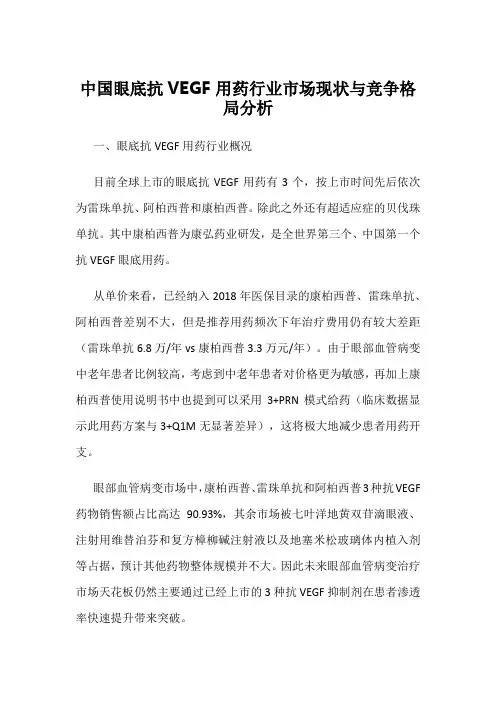 中国眼底抗 VEGF 用药行业市场现状与竞争格局分析

一、眼底抗 VEGF 用药行业概况

目前全球上市的眼底抗 VEGF 用药有 3 个，按上市时间先后依次为雷珠单抗、阿柏西普和康柏西普。除此之外还有超适应症的贝伐珠单抗。其中康柏西普为康弘药业研发，是全世界第三个、中国第一个抗 VEGF 眼底用药。

从单价来看，已经纳入 2018 年医保目录的康柏西普、雷珠单抗、阿柏西普差别不大，但是推荐用药频次下年治疗费用仍有较大差距（雷珠单抗 6.8 万/年 vs 康柏西普 3.3 万元/年）。由于眼部血管病变中老年患者比例较高，考虑到中老年患者对价格更为敏感，再加上康柏西普使用说明书中也提到可以采用 3+PRN 模式给药（临床数据显示此用药方案与 3+Q1M 无显著差异），这将极大地减少患者用药开支。

眼部血管病变市场中，康柏西普、雷珠单抗和阿柏西普 3 种抗 VEGF 药物销售额占比高达 90.93%，其余市场被七叶洋地黄双苷滴眼液、注射用维替泊芬和复方樟柳碱注射液以及地塞米松玻璃体内植入剂等占据，预计其他药物整体规模并不大。因此未来眼部血管病变治疗市场天花板仍然主要通过已经上市的 3 种抗 VEGF 抑制剂在患者渗透率快速提升带来突破。